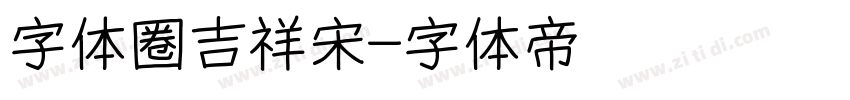 字体圈吉祥宋-字体帝

www.zi ti di.com